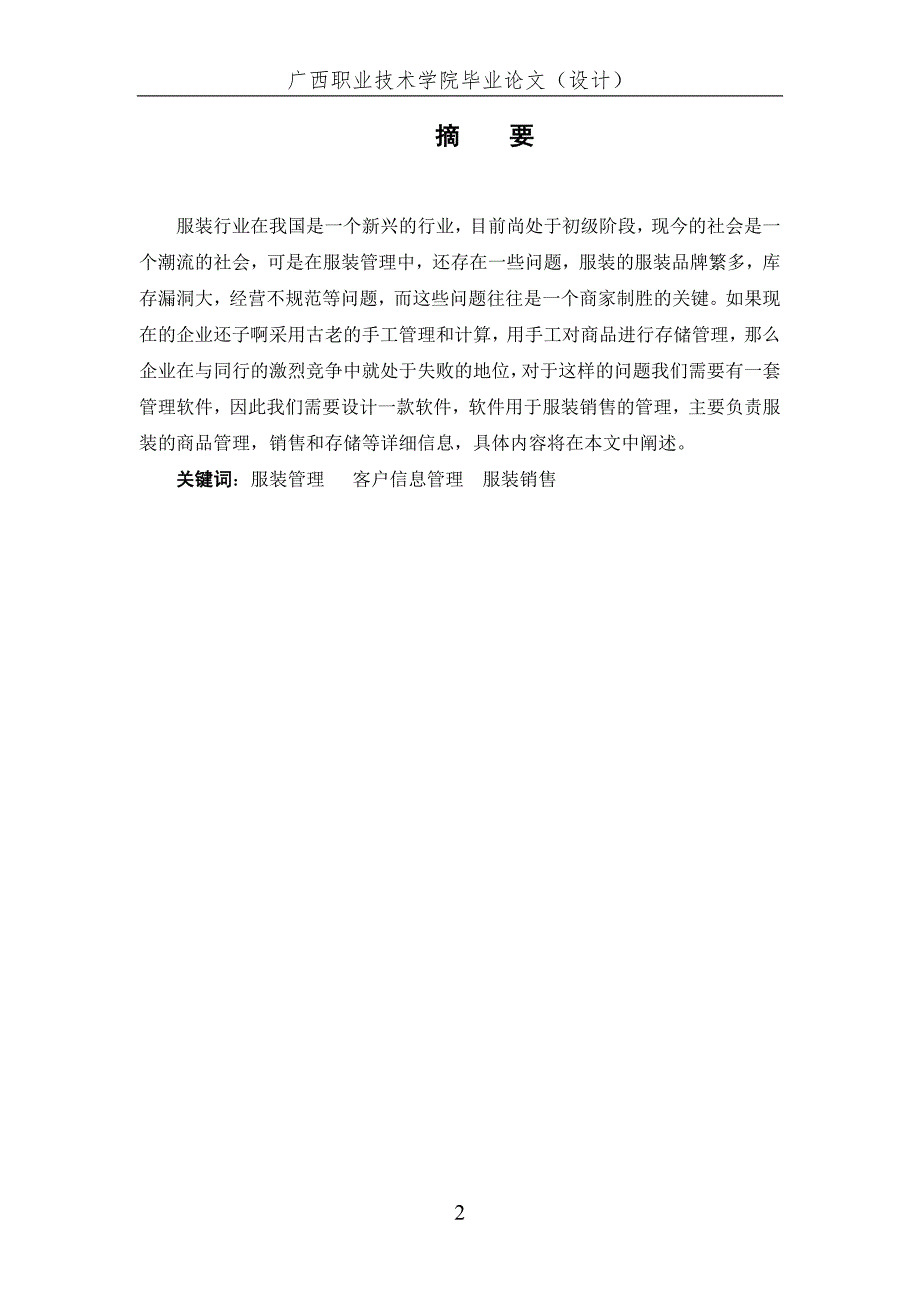 广西职业技术学院毕业论文（设计）

摘　要

服装行业在我国是一个新兴的行业，目前尚处于初级阶段，现今的社会是一个潮流的社会，可是在服装管理中，还存在一些问题，服装的服装品牌繁多，库存漏洞大，经营不规范等问题，而这些问题往往是一个商家制胜的关键。如果现在的企业还子啊采用古老的手工管理和计算，用手工对商品进行存储管理，那么企业在与同行的激烈竞争中就处于失败的地位，对于这样的问题我们需要有一套管理软件，因此我们需要设计一款软件，软件用于服装销售的管理，主要负责服装的商品管理，销售和存储等详细信息，具体内容将在本文中阐述。

关键词：服装管理　客户信息管理　服装销售

2